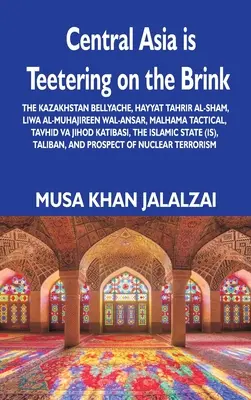 Central Asia is Teetering on the Brink

THE KAZAKHSTAN BELLYACHE, HAYYAT TAHRIR AL-SHAM, LIWA AL-MUHAJIREEN WAL-ANSAR, MALHAMA TACTICAL, TAVHID VA JIHOD KATIBASI, THE ISLAMIC STATE (IS), TALIBAN, AND PROSPECT OF NUCLEAR TERRORISM

MUSA KHAN JALALZAI